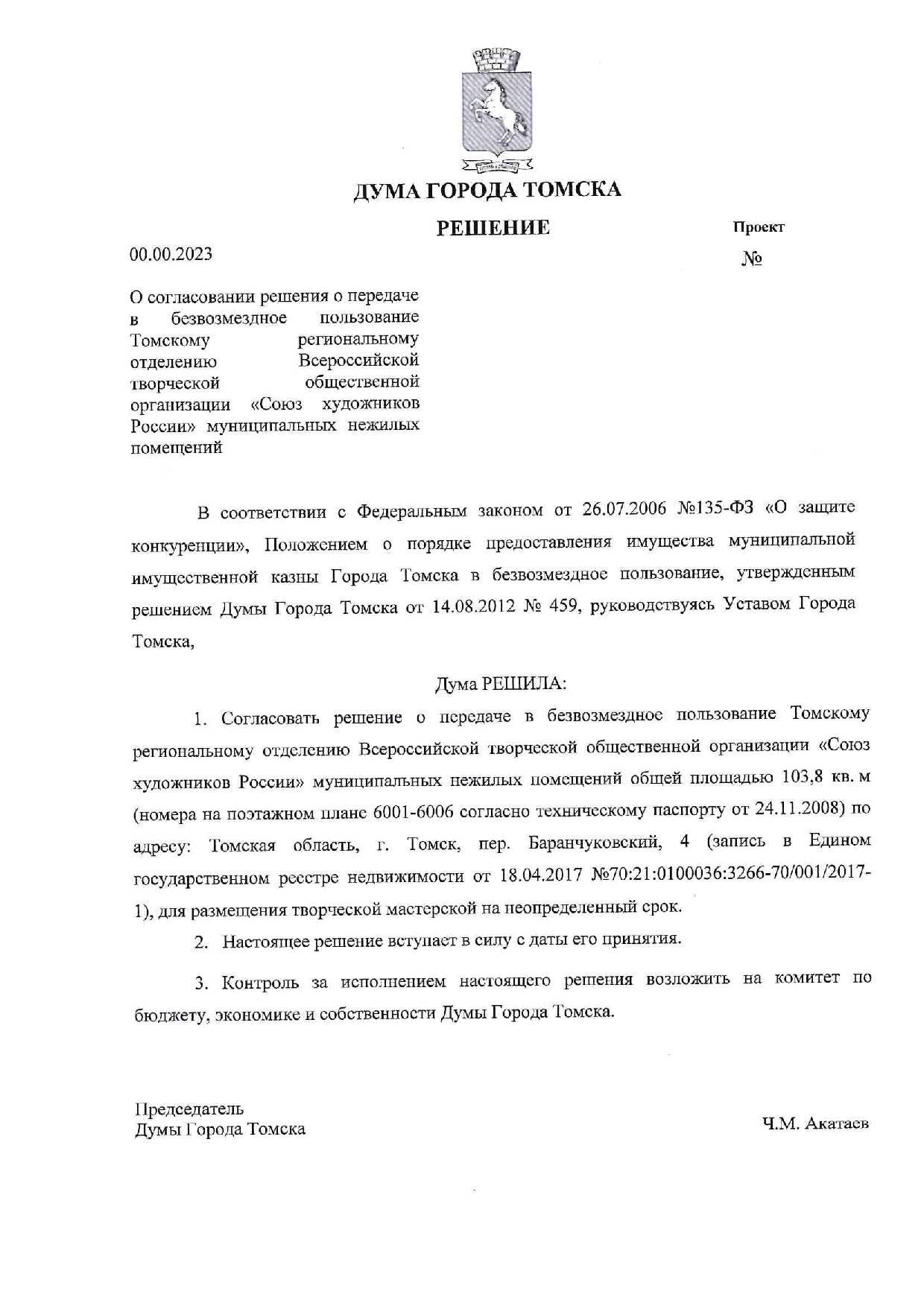 ДУМА ГОРОДА ТОМСКА

РЕШЕНИЕ

Проект

00.00.2023

№

О согласовании решения о передаче в безвозмездное пользование Томскому региональному отделению Всероссийской творческой общественной организации «Союз художников России» муниципальных нежилых помещений

В соответствии с Федеральным законом от 26.07.2006 №135-ФЗ «О защите конкуренции», Положением о порядке предоставления имущества муниципальной имущественной казны Города Томска в безвозмездное пользование, утвержденным решением Думы Города Томска от 14.08.2012 № 459, руководствуясь Уставом Города Томска,

Дума РЕШИЛА:

1. Согласовать решение о передаче в безвозмездное пользование Томскому региональному отделению Всероссийской творческой общественной организации «Союз художников России» муниципальных нежилых помещений общей площадью 103,8 кв. м (номера на поэтажном плане 6001-6006 согласно техническому паспорту от 24.11.2008) по адресу: Томская область, г. Томск, пер. Баранчуковский, 4 (запись в Едином государственном реестре недвижимости от 18.04.2017 №70:21:0100036:3266-70/001/2017-1), для размещения творческой мастерской на неопределенный срок.

2. Настоящее решение вступает в силу с даты его принятия.

3. Контроль за исполнением настоящего решения возложить на комитет по бюджету, экономике и собственности Думы Города Томска.

Председатель
Думы Города Томска

Ч.М. Акатаев